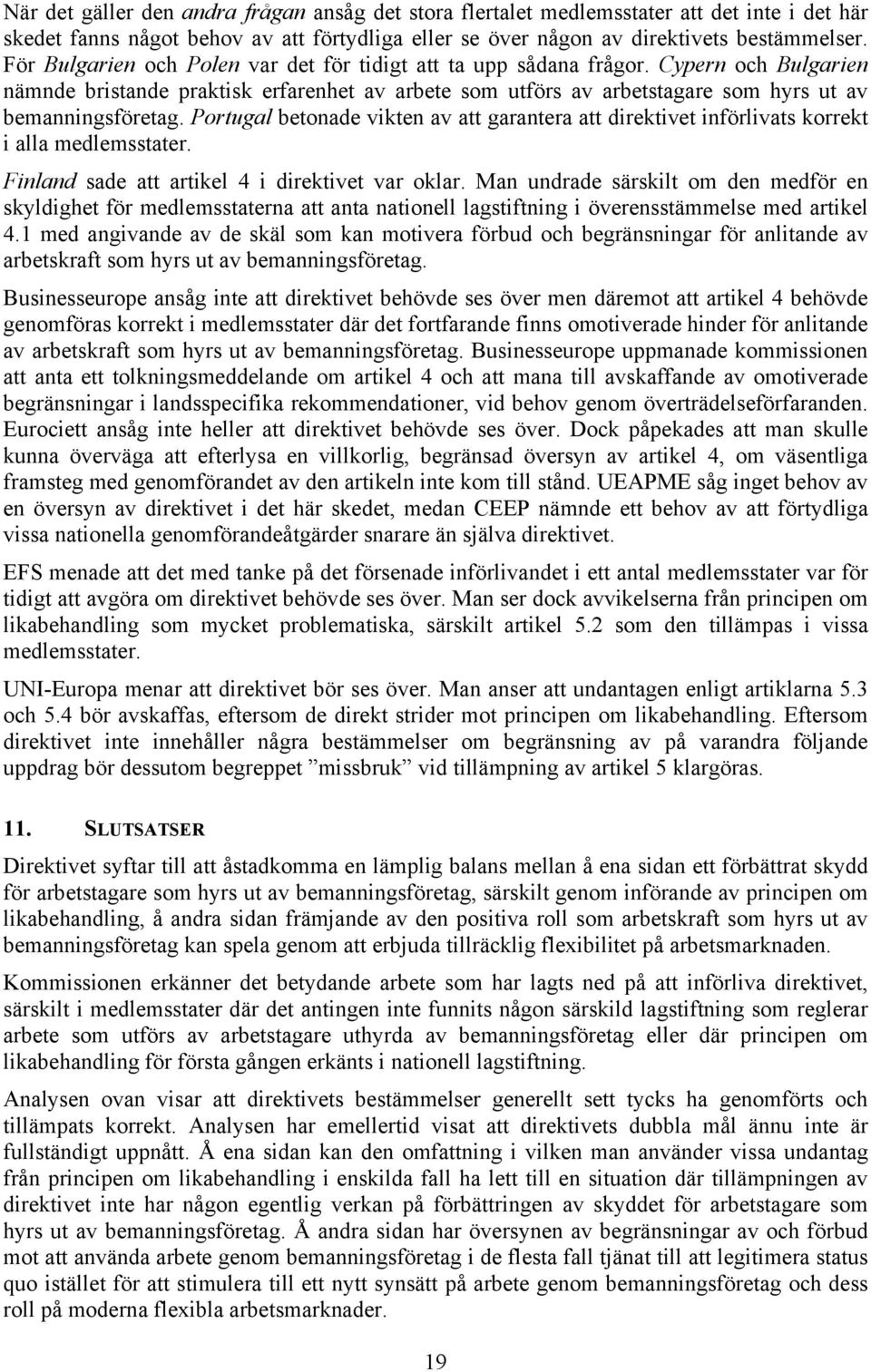 När det gäller den andra frågan ansåg det stora flertalet medlemsstater att det inte i det här skedet fanns något behov av att förtydliga eller se över någon av direktivets bestämmelser. För Bulgarien och Polen var det för tidigt att ta upp sådana frågor. Cypern och Bulgarien nämnde bristande praktisk erfarenhet av arbete som utförs av arbetstagare som hyrs ut av bemanningsföretag. Portugal betonade vikten av att garantera att direktivet införlivats korrekt i alla medlemsstater.

Finland sade att artikel 4 i direktivet var oklar. Man undrade särskilt om den medför en skyldighet för medlemsstaterna att anta nationell lagstiftning i överensstämmelse med artikel 4.1 med angivande av de skäl som kan motivera förbud och begränsningar för anlitande av arbetskraft som hyrs ut av bemanningsföretag.

Businesseurope ansåg inte att direktivet behövde ses över men däremot att artikel 4 behövde genomföras korrekt i medlemsstater där det fortfarande finns omotiverade hinder för anlitande av arbetskraft som hyrs ut av bemanningsföretag. Businesseurope uppmanade kommissionen att anta ett tolkningsmeddelande om artikel 4 och att mana till avskaffande av omotiverade begränsningar i landsspecifika rekommendationer, vid behov genom överträdelseförfaranden. Eurociett ansåg inte heller att direktivet behövde ses över. Dock påpekades att man skulle kunna överväga att efterlysa en villkorlig, begränsad översyn av artikel 4, om väsentliga framsteg med genomförandet av den artikeln inte kom till stånd. UEAPME såg inget behov av en översyn av direktivet i det här skedet, medan CEEP nämnde ett behov av att förtydliga vissa nationella genomförandeåtgärder snarare än själva direktivet.

EFS menade att det med tanke på det försenade införlivandet i ett antal medlemsstater var för tidigt att avgöra om direktivet behövde ses över. Man ser dock avvikelserna från principen om likabehandling som mycket problematiska, särskilt artikel 5.2 som den tillämpas i vissa medlemsstater.

UNI-Europa menar att direktivet bör ses över. Man anser att undantagen enligt artiklarna 5.3 och 5.4 bör avskaffas, eftersom de direkt strider mot principen om likabehandling. Eftersom direktivet inte innehåller några bestämmelser om begränsning av på varandra följande uppdrag bör dessutom begreppet ”missbruk” vid tillämpning av artikel 5 klargöras.

11. SLUTSATSER

Direktivet syftar till att åstadkomma en lämplig balans mellan å ena sidan ett förbättrat skydd för arbetstagare som hyrs ut av bemanningsföretag, särskilt genom införande av principen om likabehandling, å andra sidan främjande av den positiva roll som arbetskraft som hyrs ut av bemanningsföretag kan spela genom att erbjuda tillräcklig flexibilitet på arbetsmarknaden.

Kommissionen erkänner det betydande arbete som har lagts ned på att införliva direktivet, särskilt i medlemsstater där det antingen inte funnits någon särskild lagstiftning som reglerar arbete som utförs av arbetstagare uthyrda av bemanningsföretag eller där principen om likabehandling för första gången erkänts i nationell lagstiftning.

Analysen ovan visar att direktivets bestämmelser generellt sett tycks ha genomförts och tillämpats korrekt. Analysen har emellertid visat att direktivets dubbla mål ännu inte är fullständigt uppnått. Å ena sidan kan den omfattning i vilken man använder vissa undantag från principen om likabehandling i enskilda fall ha lett till en situation där tillämpningen av direktivet inte har någon egentlig verkan på förbättringen av skyddet för arbetstagare som hyrs ut av bemanningsföretag. Å andra sidan har översynen av begränsningar av och förbud mot att använda arbete genom bemanningsföretag i de flesta fall tjänat till att legitimera status quo istället för att stimulera till ett nytt synsätt på arbete genom bemanningsföretag och dess roll på moderna flexibla arbetsmarknader.

19